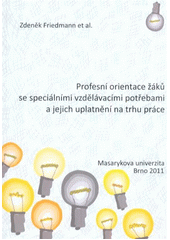 Zdeněk Friedmann et al.

Profesní orientace žáků se speciálními vzdělávacími potřebami a jejich uplatnění na trhu práce

Masarykova univerzita
Brno 2011